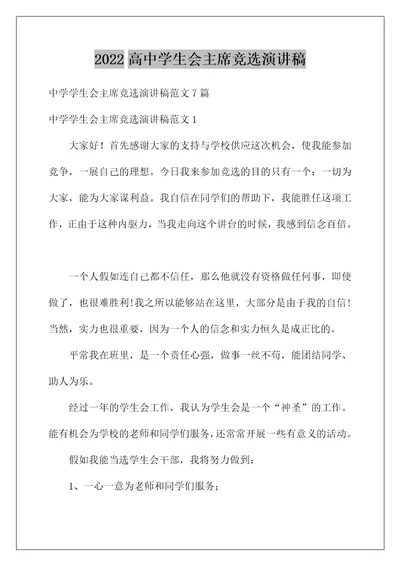 2022 高中学生会主席竞选演讲稿

中学学生会主席竞选演讲稿范文 7 篇

中学学生会主席竞选演讲稿范文 1

大家好！首先感谢大家的支持与学校供应这次机会，使我能参加竞争，一展自己的理想。今日我来参加竞选的目的只有一个：一切为大家，能为大家谋利益。我自信在同学们的帮助下，我能胜任这项工作，正由于这种内驱力，当我走向这个讲台的时候，我感到信念百倍。

一个人假如连自己都不信任，那么他就没有资格做任何事，即使做了，也很难胜利！我之所以能够站在这里，大部分是由于我的自信！当然，实力也很重要，因为一个人的信念和实力恒久是成正比的。

平常我在班里，是一个责任心强，做事一丝不苟，能团结同学、助人为乐。

经过一年的学生会工作，我认为学生会是一个“神圣”的工作。能有机会为学校的老师和同学们服务，还常常开展一些有意义的活动。

假如我能当选学生会干部，我将努力做到：

1、一心一意为老师和同学们服务；